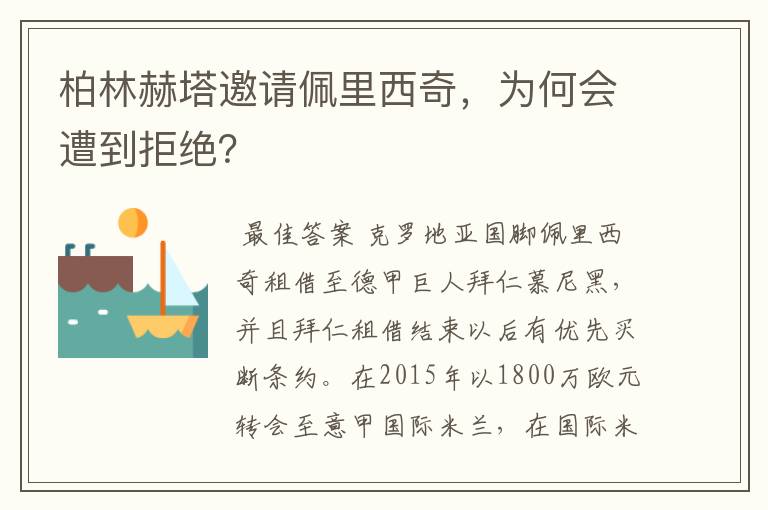 柏林赫塔邀请佩里西奇，为何会遭到拒绝？

最佳答案 克罗地亚国脚佩里西奇租借至德甲巨人拜仁慕尼黑，并且拜仁租借结束以后有优先买断条约。在2015年以1800万欧元转会至意甲国际米兰，在国际米